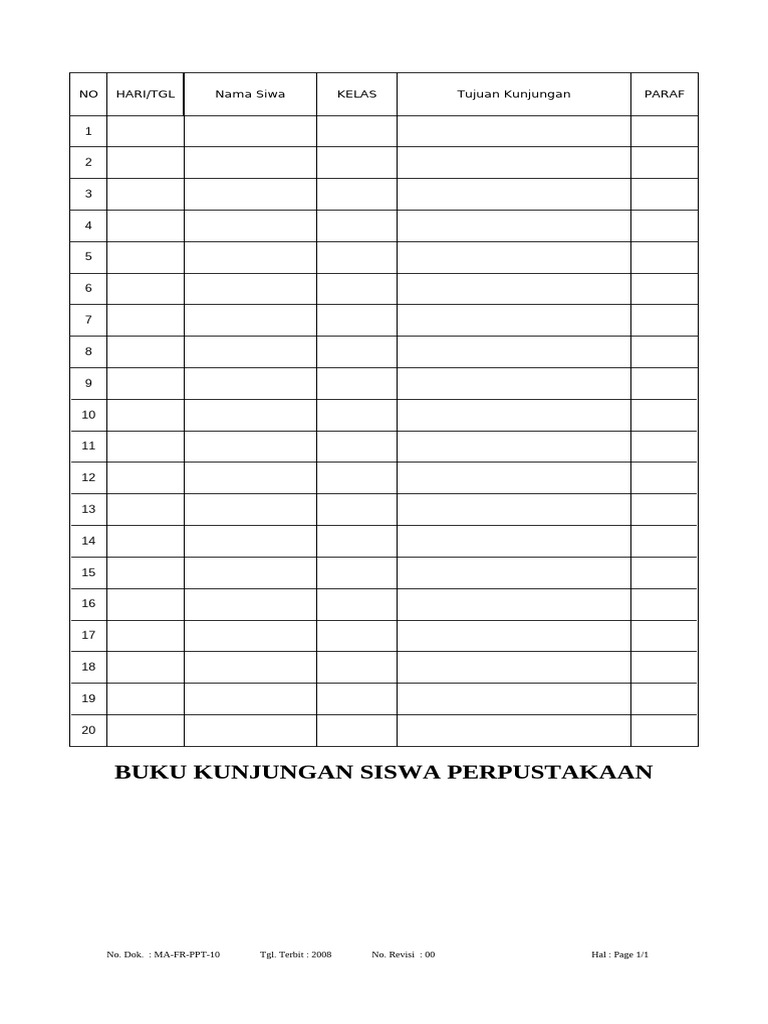 | NO | HARI/TGL | Nama Siwa | KELAS | Tujuan Kunjungan | PARAF |
|---|---|---|---|---|---|
| 1 | | | | | |
| 2 | | | | | |
| 3 | | | | | |
| 4 | | | | | |
| 5 | | | | | |
| 6 | | | | | |
| 7 | | | | | |
| 8 | | | | | |
| 9 | | | | | |
| 10 | | | | | |
| 11 | | | | | |
| 12 | | | | | |
| 13 | | | | | |
| 14 | | | | | |
| 15 | | | | | |
| 16 | | | | | |
| 17 | | | | | |
| 18 | | | | | |
| 19 | | | | | |
| 20 | | | | | |

BUKU KUNJUNGAN SISWA PERPUSTAKAAN

No. Dok. : MA-FR-PPT-10 Tgl. Terbit : 2008 No. Revisi : 00 Hal : Page 1/1